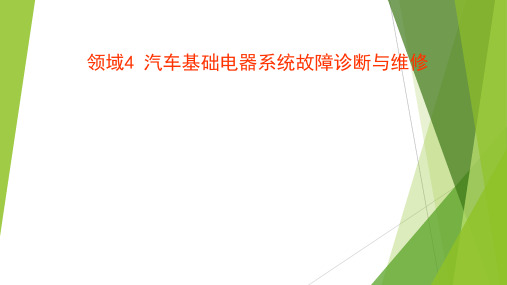 领域4 汽车基础电器系统故障诊断与维修